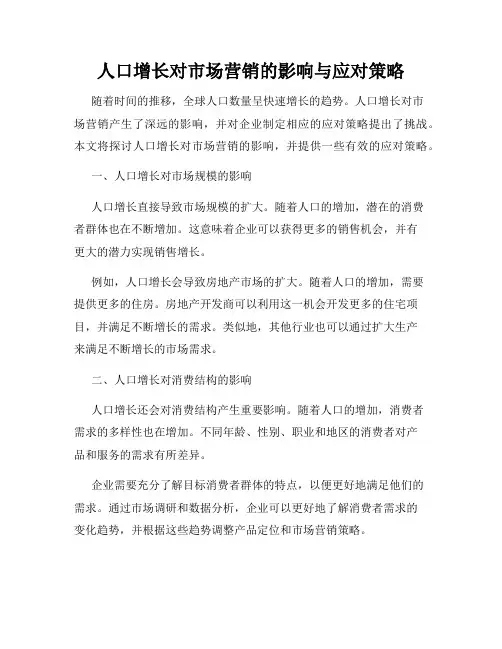 人口增长对市场营销的影响与应对策略

随着时间的推移，全球人口数量呈快速增长的趋势。人口增长对市场营销产生了深远的影响，并对企业制定相应的应对策略提出了挑战。本文将探讨人口增长对市场营销的影响，并提供一些有效的应对策略。

一、人口增长对市场规模的影响

人口增长直接导致市场规模的扩大。随着人口的增加，潜在的消费者群体也在不断增加。这意味着企业可以获得更多的销售机会，并有更大的潜力实现销售增长。

例如，人口增长会导致房地产市场的扩大。随着人口的增加，需要提供更多的住房。房地产开发商可以利用这一机会开发更多的住宅项目，并满足不断增长的需求。类似地，其他行业也可以通过扩大生产来满足不断增长的市场需求。

二、人口增长对消费结构的影响

人口增长还会对消费结构产生重要影响。随着人口的增加，消费者需求的多样性也在增加。不同年龄、性别、职业和地区的消费者对产品和服务的需求有所差异。

企业需要充分了解目标消费者群体的特点，以便更好地满足他们的需求。通过市场调研和数据分析，企业可以更好地了解消费者需求的变化趋势，并根据这些趋势调整产品定位和市场营销策略。